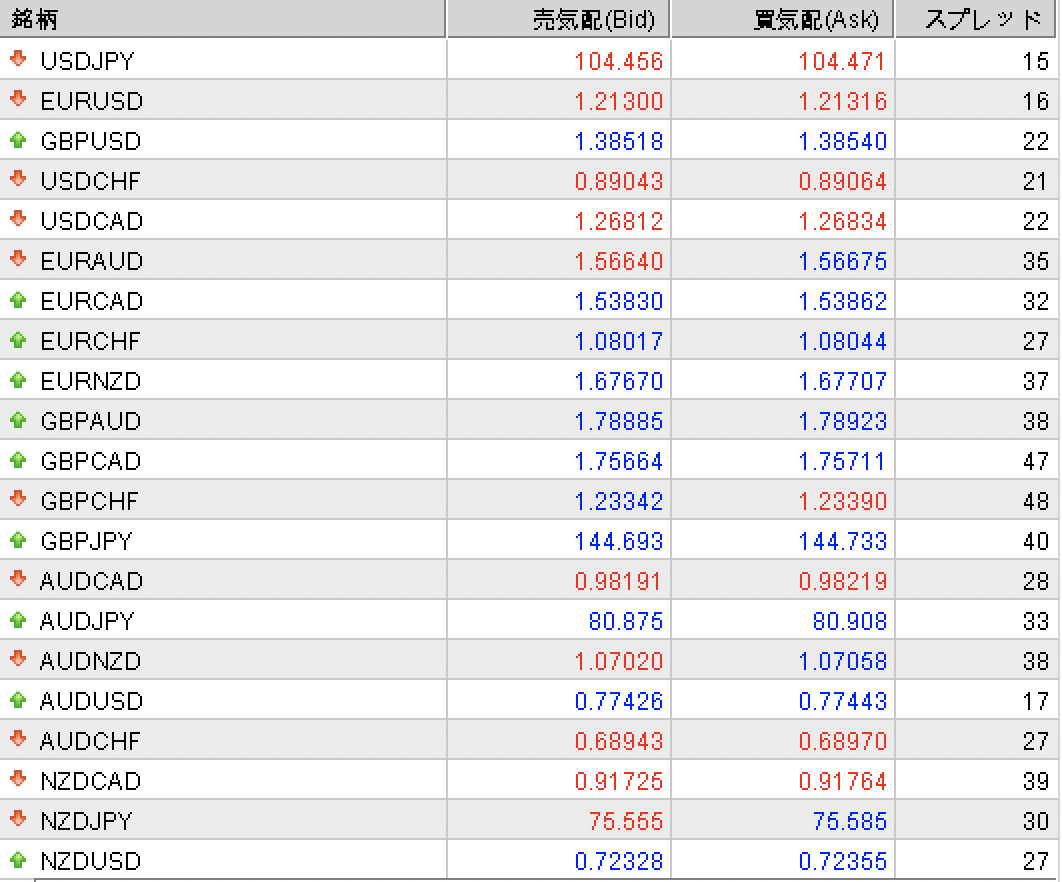 | 銘柄 | 売気配(Bid) | 買気配(Ask) | スプレッド |
|---|---|---|---|
| USDJPY | 104.456 | 104.471 | 15 |
| EURUSD | 1.21300 | 1.21316 | 16 |
| GBPUSD | 1.38518 | 1.38540 | 22 |
| USDCHF | 0.89043 | 0.89064 | 21 |
| USDCAD | 1.26812 | 1.26834 | 22 |
| EURAUD | 1.56640 | 1.56675 | 35 |
| EURCAD | 1.53830 | 1.53862 | 32 |
| EURCHF | 1.08017 | 1.08044 | 27 |
| EURNZD | 1.67670 | 1.67707 | 37 |
| GBPAUD | 1.78885 | 1.78923 | 38 |
| GBPCAD | 1.75664 | 1.75711 | 47 |
| GBPCHF | 1.23342 | 1.23390 | 48 |
| GBPJPY | 144.693 | 144.733 | 40 |
| AUDCAD | 0.98191 | 0.98219 | 28 |
| AUDJPY | 80.875 | 80.908 | 33 |
| AUDNZD | 1.07020 | 1.07058 | 38 |
| AUDUSD | 0.77426 | 0.77443 | 17 |
| AUDCHF | 0.68943 | 0.68970 | 27 |
| NZDCAD | 0.91725 | 0.91764 | 39 |
| NZDJPY | 75.555 | 75.585 | 30 |
| NZDUSD | 0.72328 | 0.72355 | 27 |